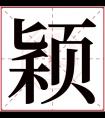 颖